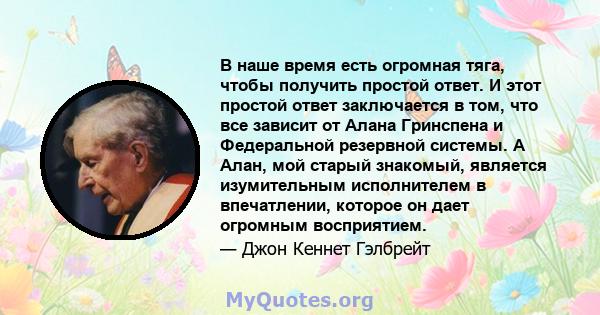 В наше время есть огромная тяга, чтобы получить простой ответ. И этот простой ответ заключается в том, что все зависит от Алана Гринспена и Федеральной резервной системы. А Алан, мой старый знакомый, является изумительным исполнителем в впечатлении, которое он дает огромным восприятием.
— Джон Кеннет Гэлбрейт

MyQuotes.org